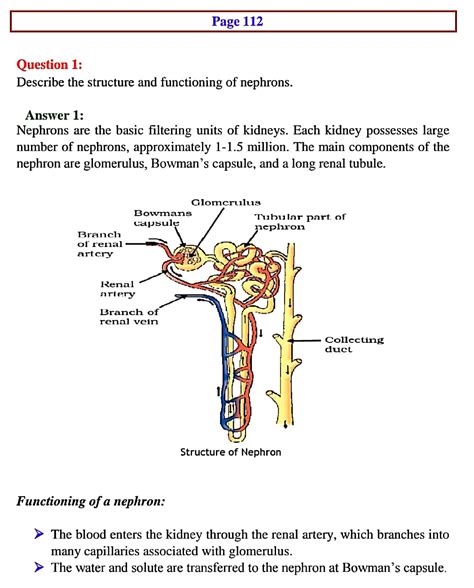 Page 112

Question 1:
Describe the structure and functioning of nephrons.

Answer 1:
Nephrons are the basic filtering units of kidneys. Each kidney possesses large number of nephrons, approximately 1-1.5 million. The main components of the nephron are glomerulus, Bowman's capsule, and a long renal tubule.

Glomerulus
Bowmans capsule
Tubular part of nephron
Branch of renal artery
Renal artery
Branch of renal vein
Collecting duct
Structure of Nephron

Functioning of a nephron:

➤ The blood enters the kidney through the renal artery, which branches into many capillaries associated with glomerulus.
➤ The water and solute are transferred to the nephron at Bowman's capsule.